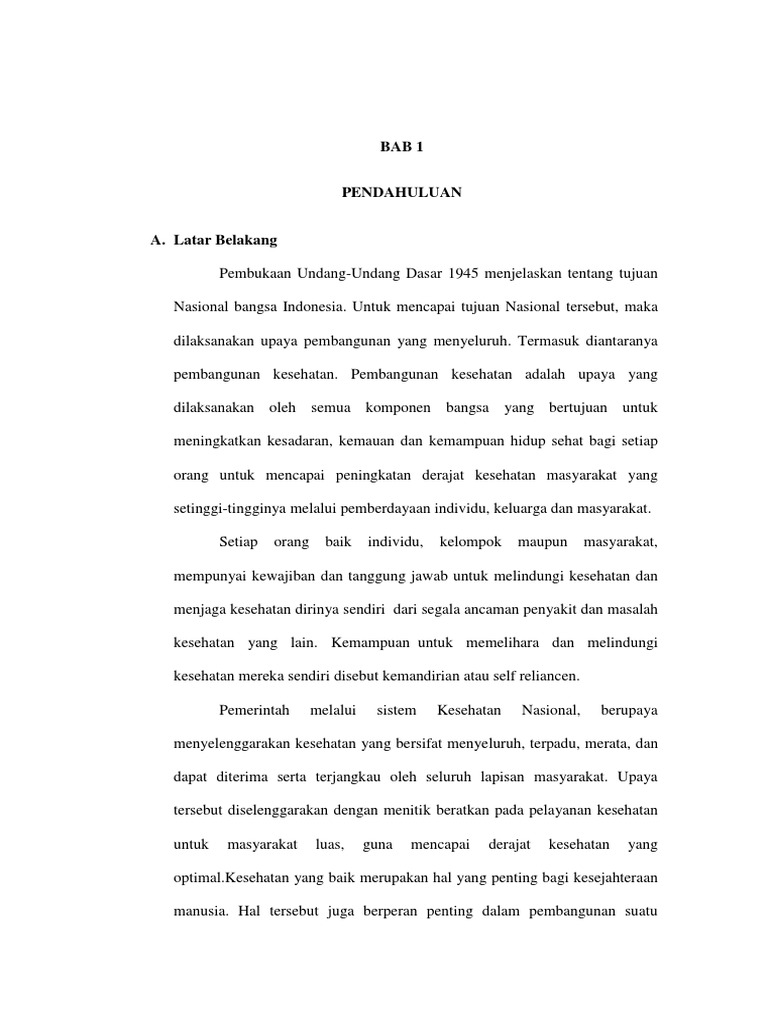 BAB 1

PENDAHULUAN

A. Latar Belakang

Pembukaan Undang-Undang Dasar 1945 menjelaskan tentang tujuan Nasional bangsa Indonesia. Untuk mencapai tujuan Nasional tersebut, maka dilaksanakan upaya pembangunan yang menyeluruh. Termasuk diantaranya pembangunan kesehatan. Pembangunan kesehatan adalah upaya yang dilaksanakan oleh semua komponen bangsa yang bertujuan untuk meningkatkan kesadaran, kemauan dan kemampuan hidup sehat bagi setiap orang untuk mencapai peningkatan derajat kesehatan masyarakat yang setinggi-tingginya melalui pemberdayaan individu, keluarga dan masyarakat.

Setiap orang baik individu, kelompok maupun masyarakat, mempunyai kewajiban dan tanggung jawab untuk melindungi kesehatan dan menjaga kesehatan dirinya sendiri dari segala ancaman penyakit dan masalah kesehatan yang lain. Kemampuan untuk memelihara dan melindungi kesehatan mereka sendiri disebut kemandirian atau self reliancen.

Pemerintah melalui sistem Kesehatan Nasional, berupaya menyelenggarakan kesehatan yang bersifat menyeluruh, terpadu, merata, dan dapat diterima serta terjangkau oleh seluruh lapisan masyarakat. Upaya tersebut diselenggarakan dengan menitik beratkan pada pelayanan kesehatan untuk masyarakat luas, guna mencapai derajat kesehatan yang optimal.Kesehatan yang baik merupakan hal yang penting bagi kesejahteraan manusia. Hal tersebut juga berperan penting dalam pembangunan suatu